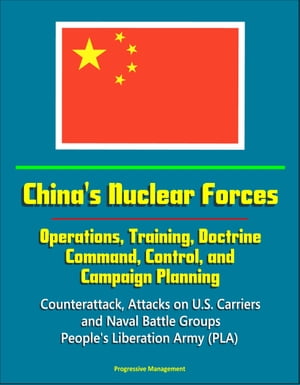 China's Nuclear Forces

Operations, Training, Doctrine Command, Control, and Campaign Planning

Counterattack, Attacks on U.S. Carriers and Naval Battle Groups People's Liberation Army (PLA)

Progressive Management